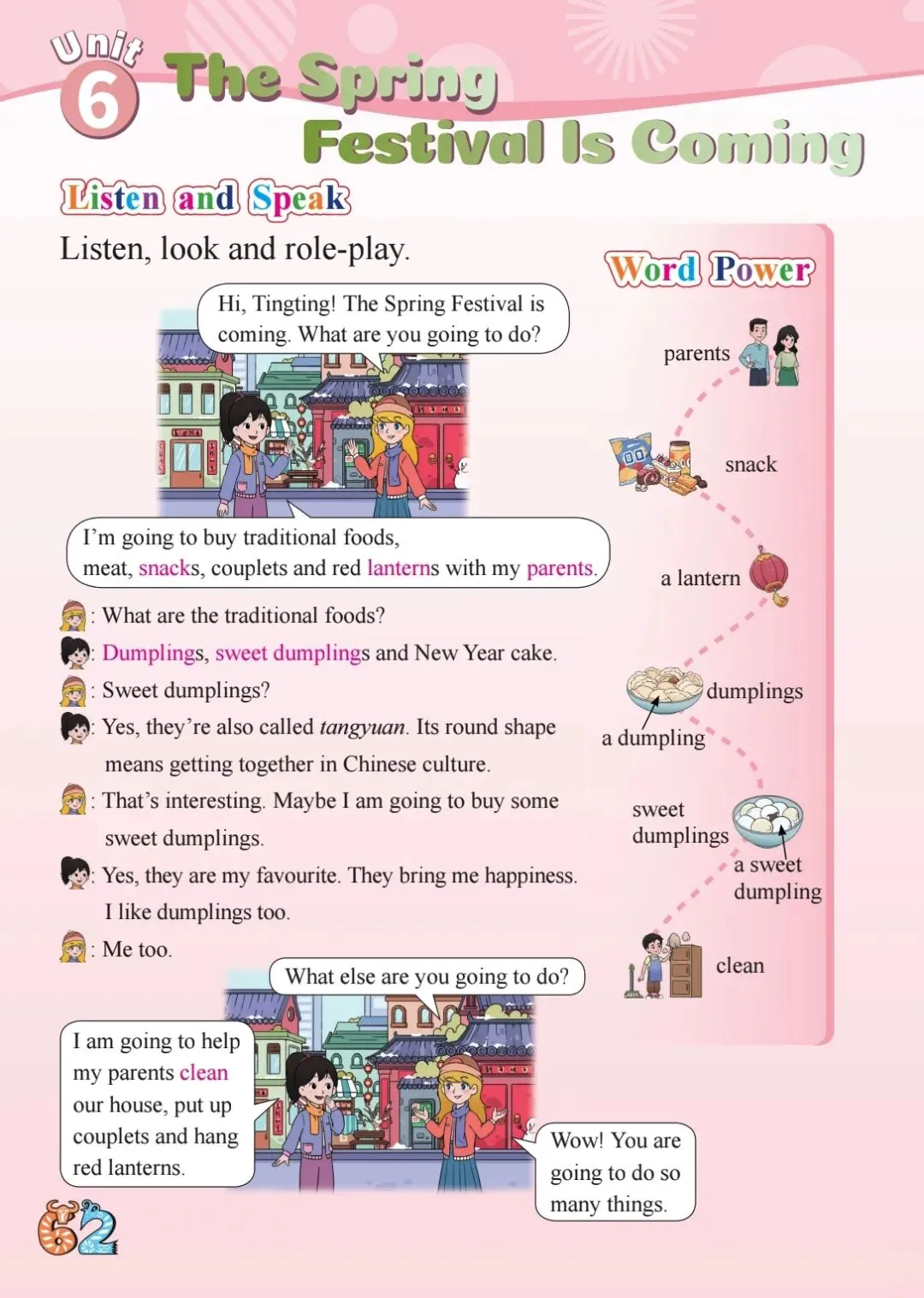 Unit 6 The Spring Festival Is Coming

Listen and Speak

Listen, look and role-play.

Hi, Tingting! The Spring Festival is coming. What are you going to do?

I'm going to buy traditional foods, meat, snacks, couplets and red lanterns with my parents.

: What are the traditional foods?

: Dumplings, sweet dumplings and New Year cake.

: Sweet dumplings?

: Yes, they're also called tangyuan. Its round shape means getting together in Chinese culture.

: That's interesting. Maybe I am going to buy some sweet dumplings.

: Yes, they are my favourite. They bring me happiness. I like dumplings too.

: Me too.

What else are you going to do?

I am going to help my parents clean our house, put up couplets and hang red lanterns.

Wow! You are going to do so many things.

Word Power

parents

snack

a lantern

dumplings

a dumpling

sweet dumplings

a sweet dumpling

clean

62